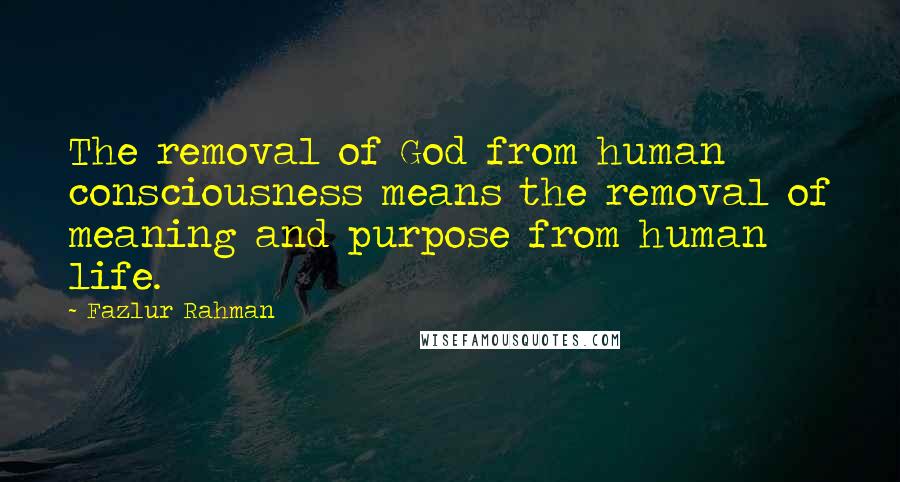 The removal of God from human consciousness means the removal of meaning and purpose from human life.

- Fazlur Rahman

WISEFAMOUSQUOTES.COM